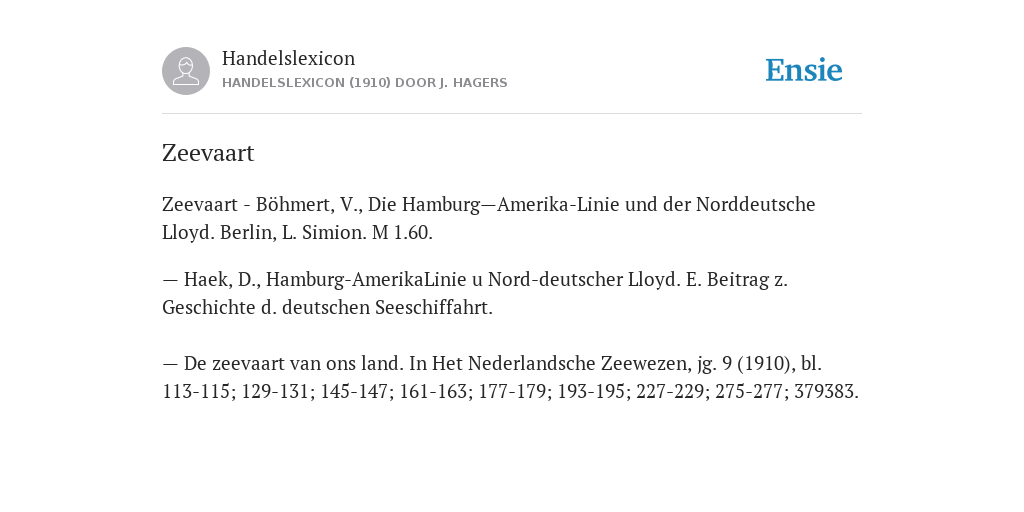 Handelslexicon
HANDELSLEXICON (1910) DOOR J. HAGERS

Ensie

Zeevaart

Zeevaart - Böhmert, V., Die Hamburg—Amerika-Linie und der Norddeutsche Lloyd. Berlin, L. Simion. M 1.60.

— Haek, D., Hamburg-AmerikaLinie u Nord-deutscher Lloyd. E. Beitrag z. Geschichte d. deutschen Seeschiffahrt.

— De zeevaart van ons land. In Het Nederlandsche Zeewezen, jg. 9 (1910), bl. 113-115; 129-131; 145-147; 161-163; 177-179; 193-195; 227-229; 275-277; 379383.